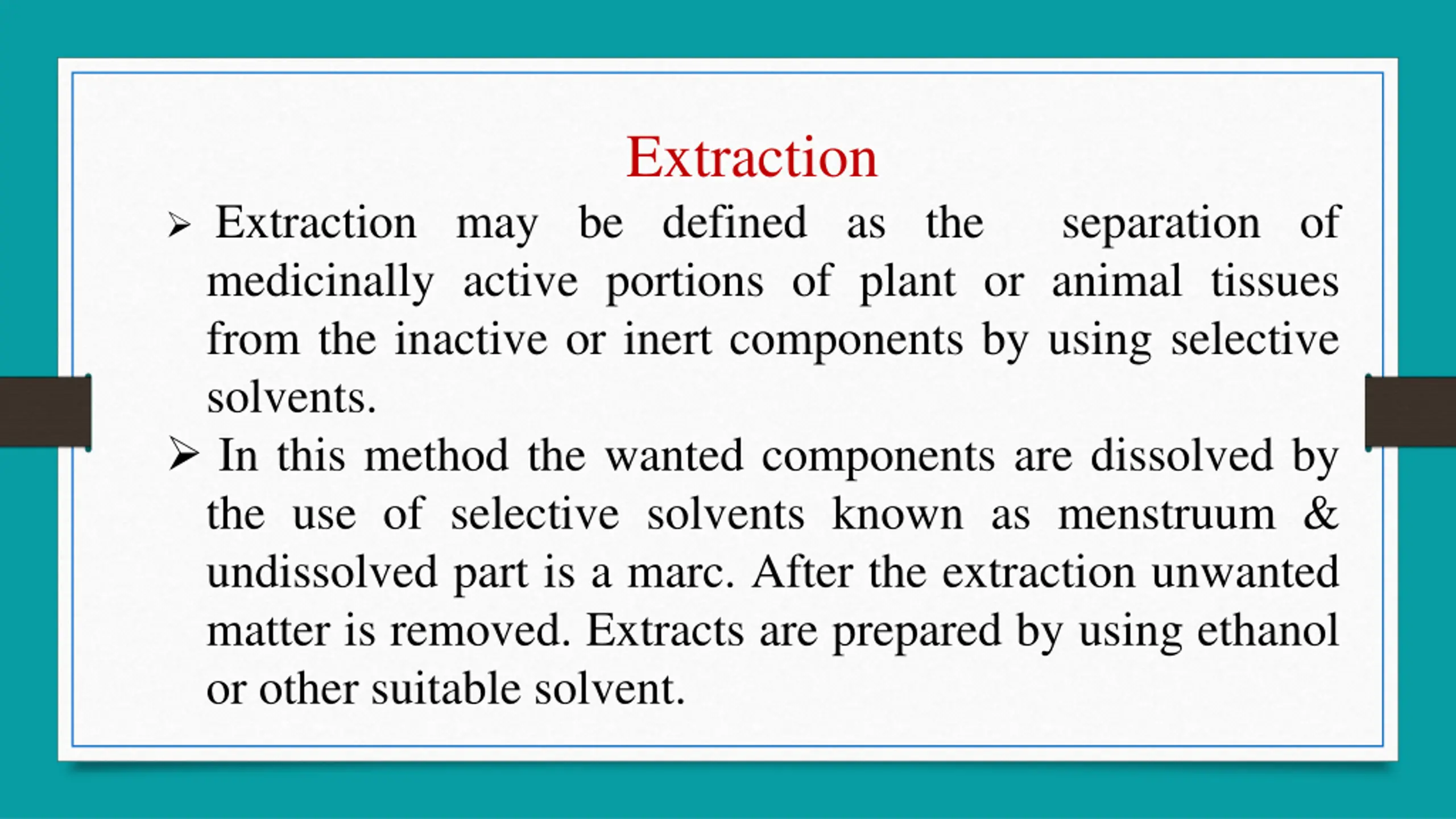 Extraction

➢ Extraction may be defined as the separation of medicinally active portions of plant or animal tissues from the inactive or inert components by using selective solvents.

➢ In this method the wanted components are dissolved by the use of selective solvents known as menstruum & undissolved part is a marc. After the extraction unwanted matter is removed. Extracts are prepared by using ethanol or other suitable solvent.